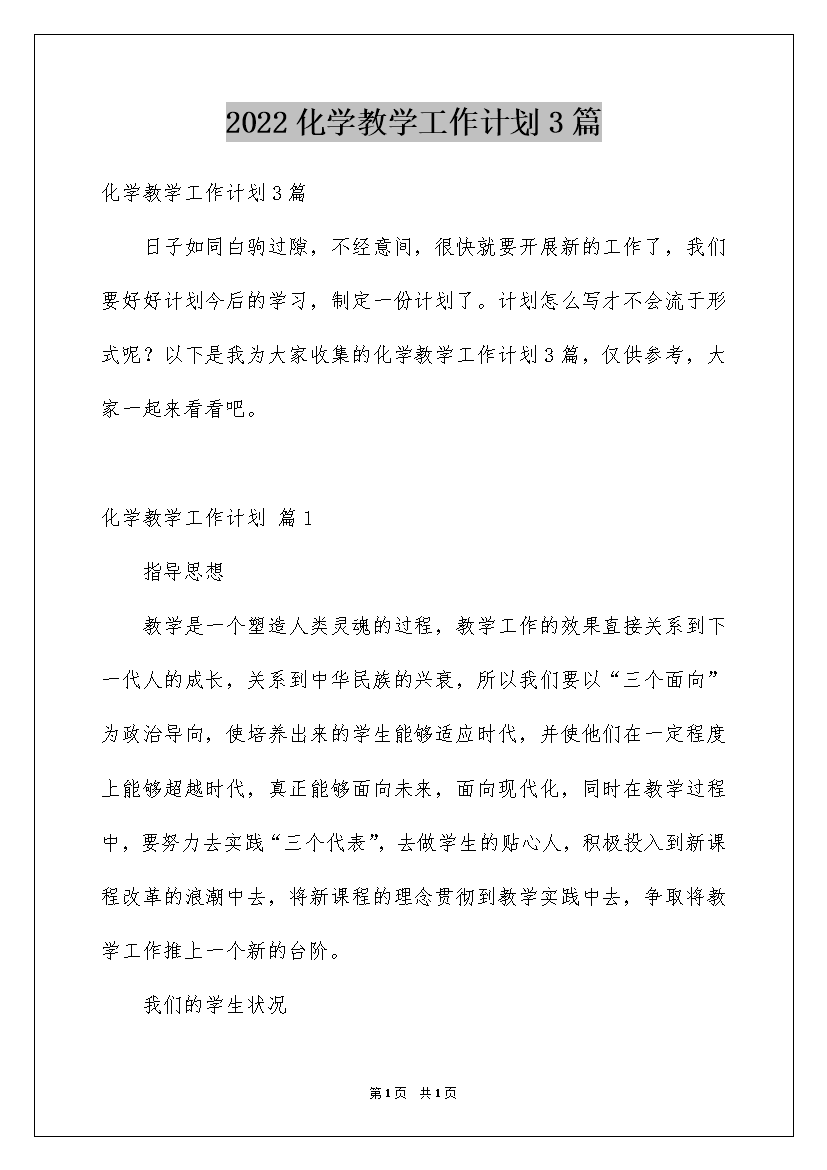 2022化学教学工作计划3篇

化学教学工作计划3篇

日子如同白驹过隙，不经意间，很快就要开展新的工作了，我们要好好计划今后的学习，制定一份计划了。计划怎么写才不会流于形式呢？以下是我为大家收集的化学教学工作计划3篇，仅供参考，大家一起来看看吧。

化学教学工作计划 篇1

指导思想

教学是一个塑造人类灵魂的过程，教学工作的效果直接关系到下一代人的成长，关系到中华民族的兴衰，所以我们要以“三个面向”为政治导向，使培养出来的学生能够适应时代，并使他们在一定程度上能够超越时代，真正能够面向未来，面向现代化，同时在教学过程中，要努力去实践“三个代表”，去做学生的贴心人，积极投入到新课程改革的浪潮中去，将新课程的理念贯彻到教学实践中去，争取将教学工作推上一个新的台阶。

我们的学生状况

第1页 共1页